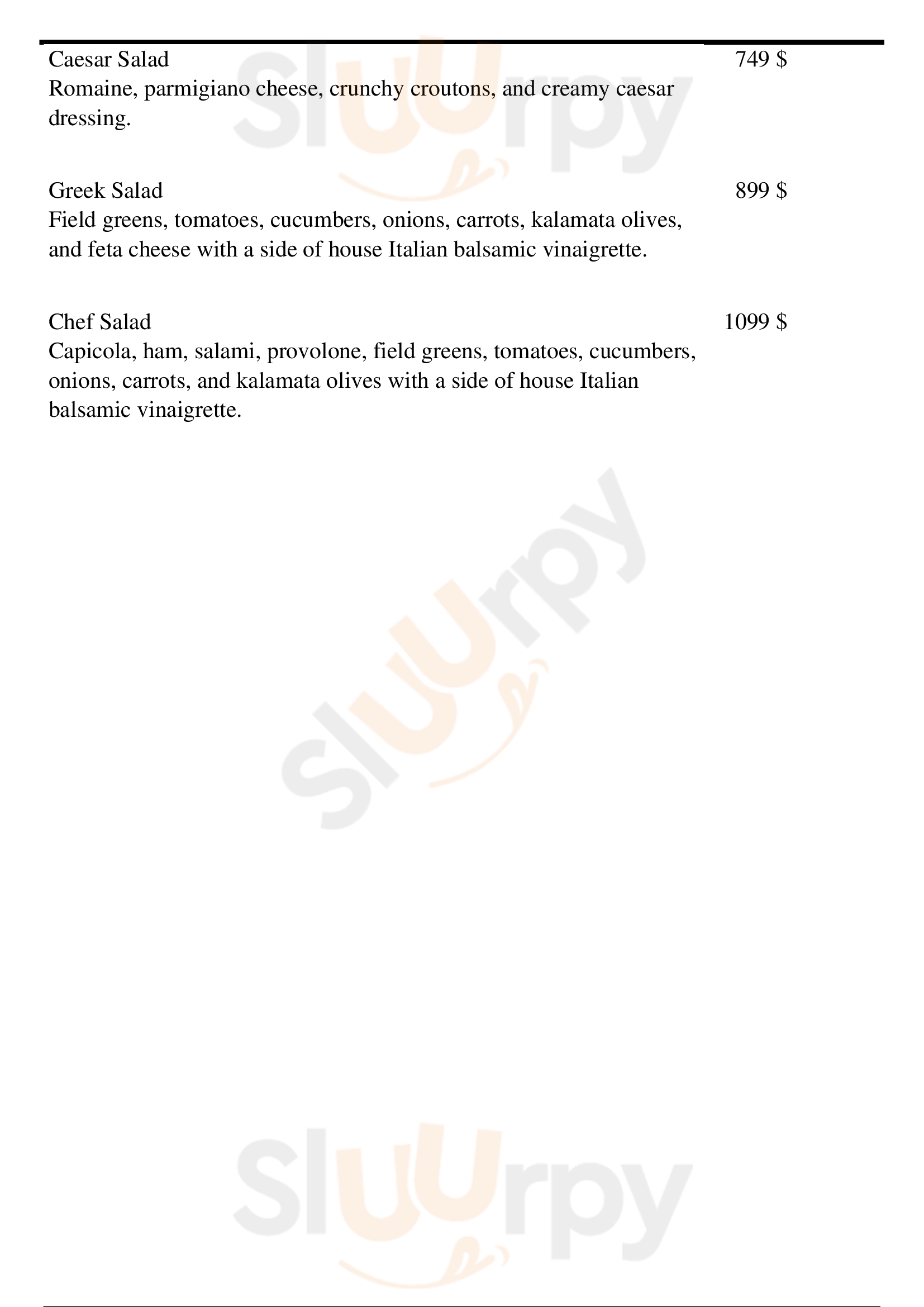 Caesar Salad 749 $
Romaine, parmigiano cheese, crunchy croutons, and creamy caesar dressing.

Greek Salad 899 $
Field greens, tomatoes, cucumbers, onions, carrots, kalamata olives, and feta cheese with a side of house Italian balsamic vinaigrette.

Chef Salad 1099 $
Capicola, ham, salami, provolone, field greens, tomatoes, cucumbers, onions, carrots, and kalamata olives with a side of house Italian balsamic vinaigrette.

Sluurpy

Sluurpy

Sluurpy